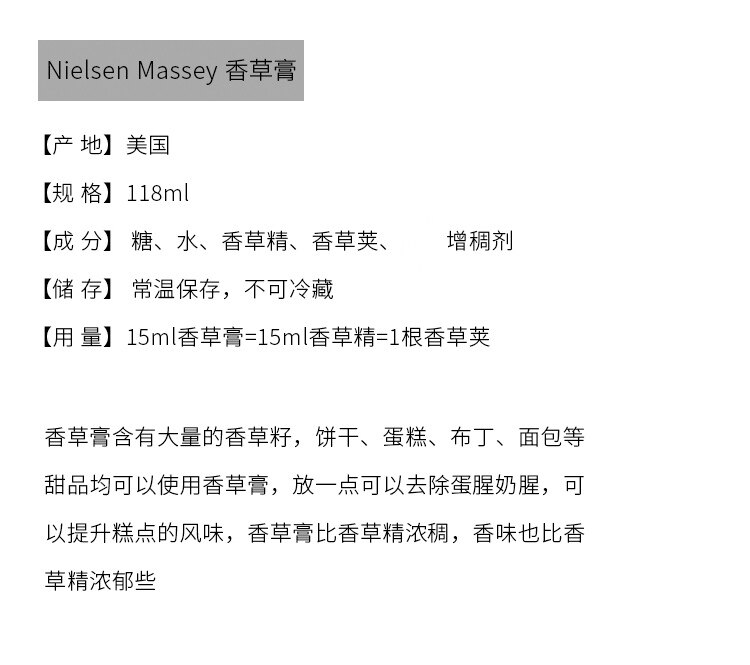 Nielsen Massey 香草膏

【产 地】美国

【规 格】118ml

【成 分】糖、水、香草精、香草荚、 增稠剂

【储 存】常温保存，不可冷藏

【用 量】15ml香草膏=15ml香草精=1根香草荚

香草膏含有大量的香草籽，饼干、蛋糕、布丁、面包等甜品均可以使用香草膏，放一点可以去除蛋腥奶腥，可以提升糕点的风味，香草膏比香草精浓稠，香味也比香草精浓郁些